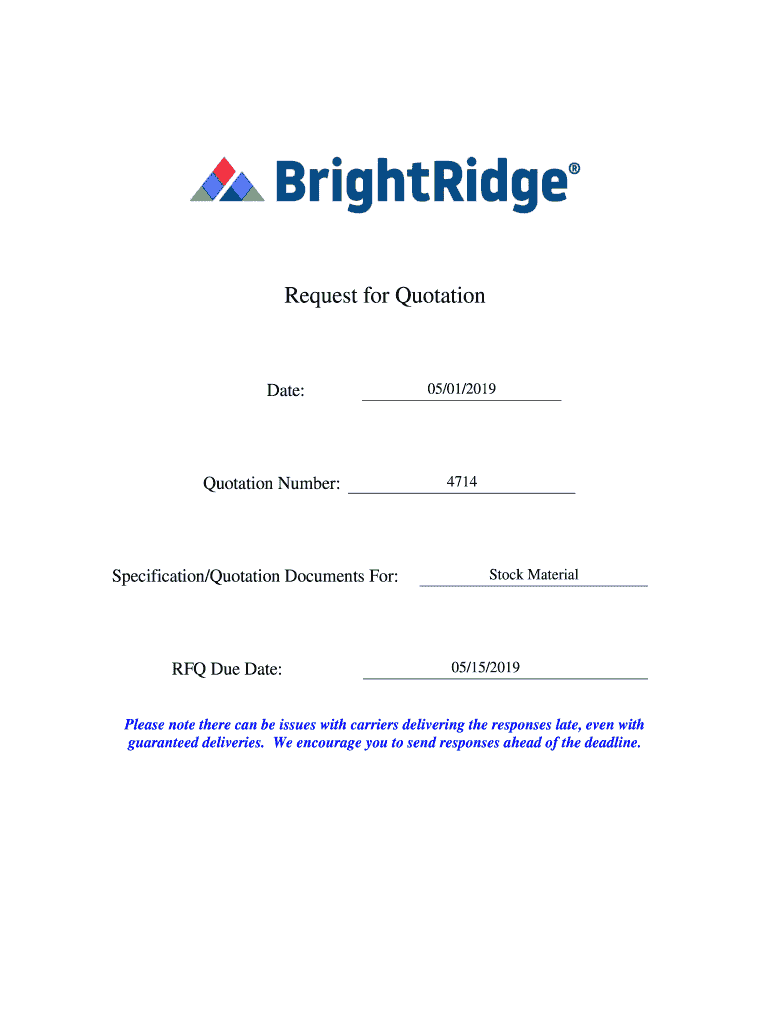 BrightRidge®

Request for Quotation

Date: 05/01/2019

Quotation Number: 4714

Specification/Quotation Documents For: Stock Material

RFQ Due Date: 05/15/2019

Please note there can be issues with carriers delivering the responses late, even with guaranteed deliveries. We encourage you to send responses ahead of the deadline.